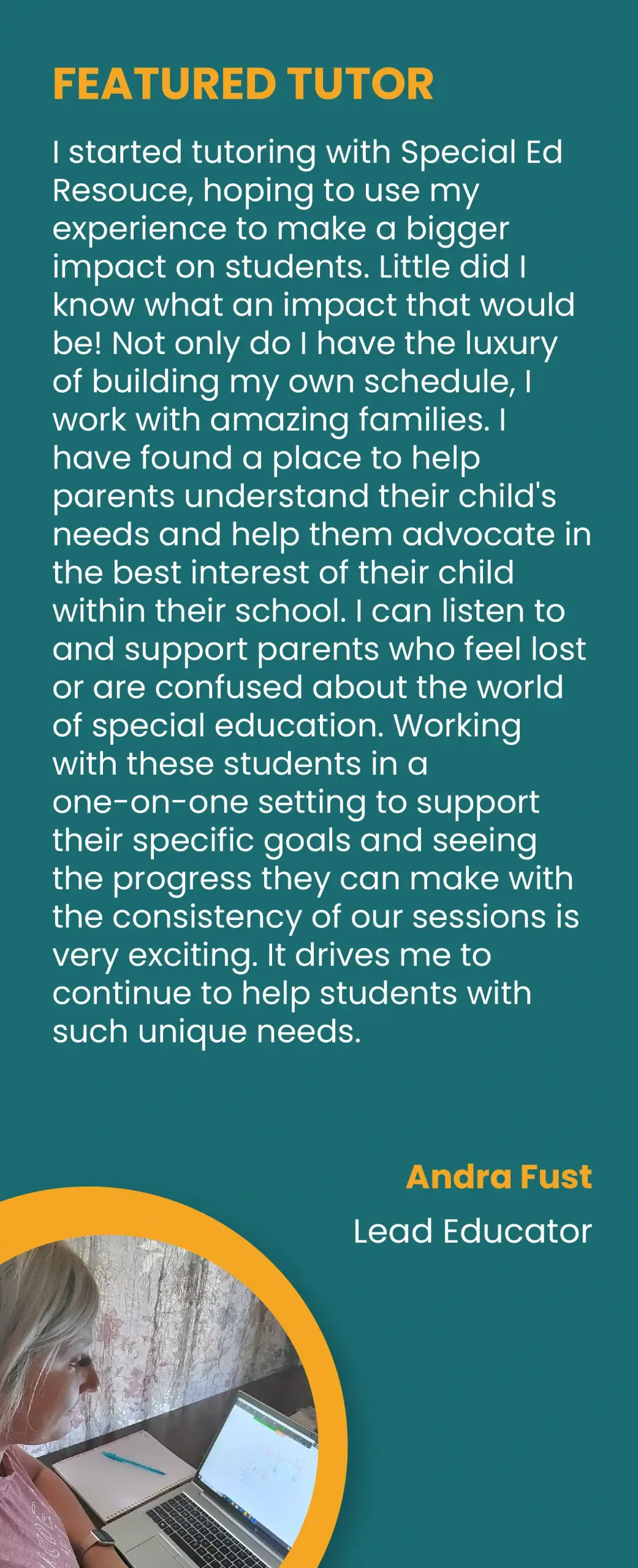 FEATURED TUTOR

I started tutoring with Special Ed Resouce, hoping to use my experience to make a bigger impact on students. Little did I know what an impact that would be! Not only do I have the luxury of building my own schedule, I work with amazing families. I have found a place to help parents understand their child's needs and help them advocate in the best interest of their child within their school. I can listen to and support parents who feel lost or are confused about the world of special education. Working with these students in a one-on-one setting to support their specific goals and seeing the progress they can make with the consistency of our sessions is very exciting. It drives me to continue to help students with such unique needs.

Andra Fust
Lead Educator